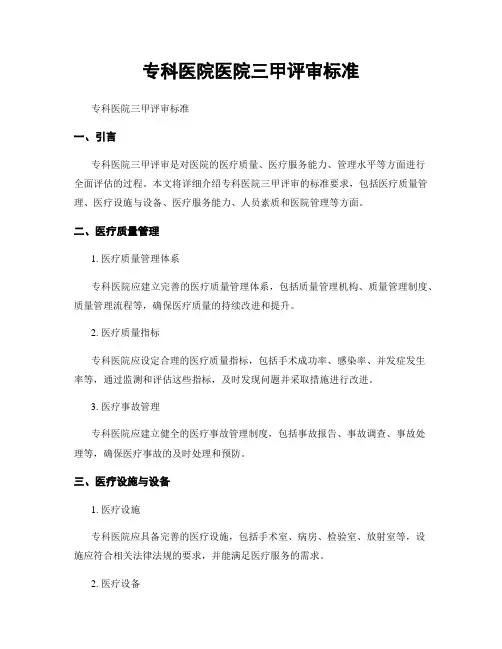 专科医院医院三甲评审标准

专科医院三甲评审标准

一、引言

专科医院三甲评审是对医院的医疗质量、医疗服务能力、管理水平等方面进行全面评估的过程。本文将详细介绍专科医院三甲评审的标准要求，包括医疗质量管理、医疗设施与设备、医疗服务能力、人员素质和医院管理等方面。

二、医疗质量管理

1. 医疗质量管理体系

专科医院应建立完善的医疗质量管理体系，包括质量管理机构、质量管理制度、质量管理流程等，确保医疗质量的持续改进和提升。

2. 医疗质量指标

专科医院应设定合理的医疗质量指标，包括手术成功率、感染率、并发症发生率等，通过监测和评估这些指标，及时发现问题并采取措施进行改进。

3. 医疗事故管理

专科医院应建立健全的医疗事故管理制度，包括事故报告、事故调查、事故处理等，确保医疗事故的及时处理和预防。

三、医疗设施与设备

1. 医疗设施

专科医院应具备完善的医疗设施，包括手术室、病房、检验室、放射室等，设施应符合相关法律法规的要求，并能满足医疗服务的需求。

2. 医疗设备